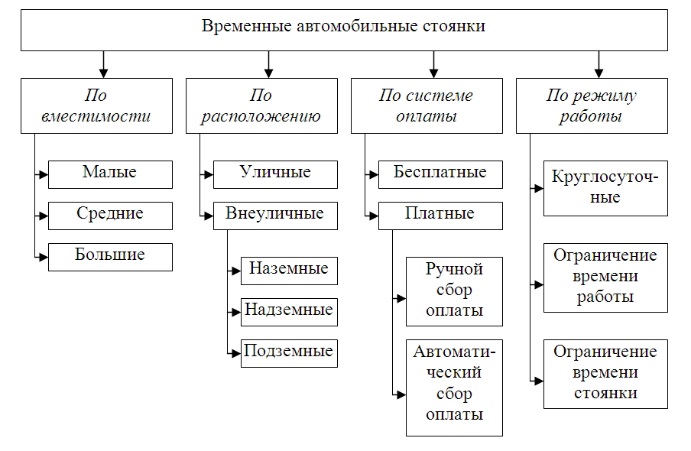 Временные автомобильные стоянки

По вместимости

Малые

Средние

Большие

По расположению

Уличные

Внеуличные

Наземные

Надземные

Подземные

По системе оплаты

Бесплатные

Платные

Ручной сбор оплаты

Автоматический сбор оплаты

По режиму работы

Круглосуточные

Ограничение времени работы

Ограничение времени стоянки